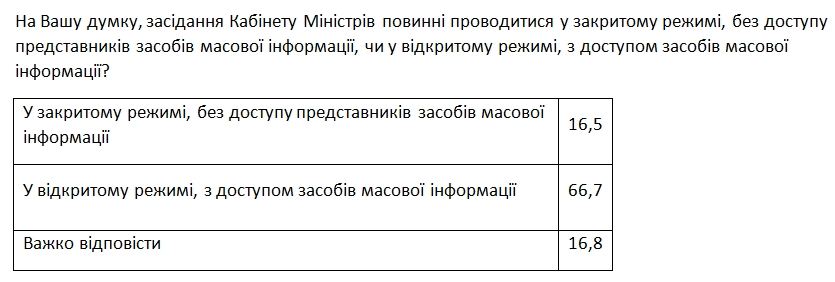 На Вашу думку, засідання Кабінету Міністрів повинні проводитися у закритому режимі, без доступу представників засобів масової інформації, чи у відкритому режимі, з доступом засобів масової інформації?

| | |
|---|---|
| У закритому режимі, без доступу представників засобів масової інформації | 16,5 |
| У відкритому режимі, з доступом засобів масової інформації | 66,7 |
| Важко відповісти | 16,8 |